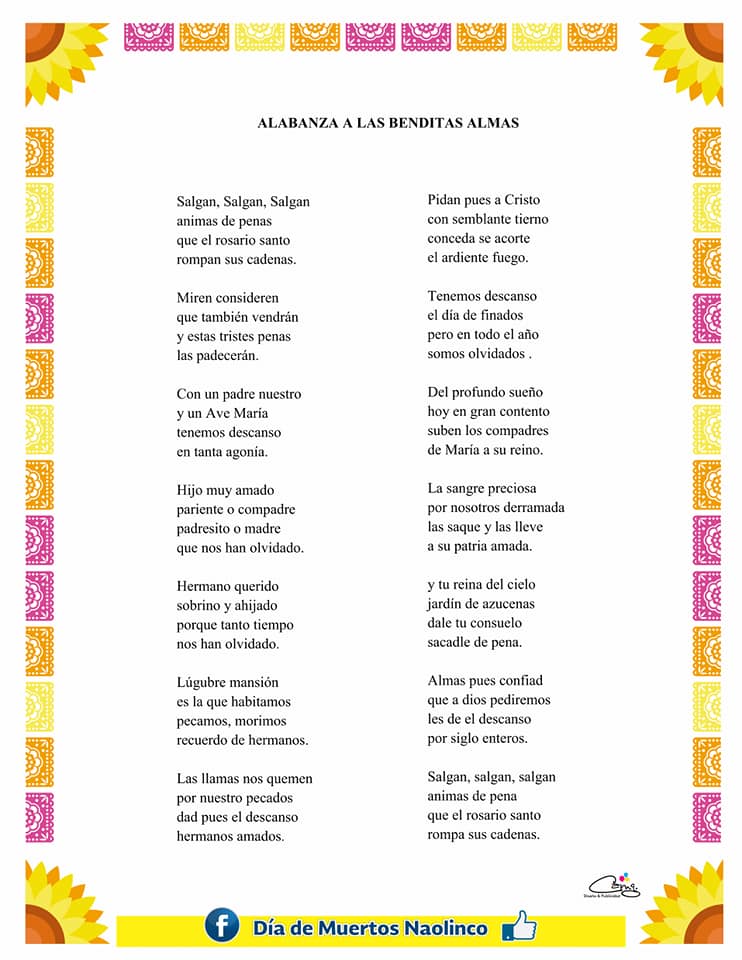 ALABANZA A LAS BENDITAS ALMAS

Salgan, Salgan, Salgan
animas de penas
que el rosario santo
rompan sus cadenas.

Miren consideren
que también vendrán
y estas tristes penas
las padecerán.

Con un padre nuestro
y un Ave María
tenemos descanso
en tanta agonía.

Hijo muy amado
pariente o compadre
padresito o madre
que nos han olvidado.

Hermano querido
sobrino y ahijado
porque tanto tiempo
nos han olvidado.

Lúgubre mansión
es la que habitamos
pecamos, morimos
recuerdo de hermanos.

Las llamas nos quemen
por nuestro pecados
dad pues el descanso
hermanos amados.

Pidan pues a Cristo
con semblante tierno
conceda se acorte
el ardiente fuego.

Tenemos descanso
el día de finados
pero en todo el año
somos olvidados .

Del profundo sueño
hoy en gran contento
suben los compadres
de María a su reino.

La sangre preciosa
por nosotros derramada
las saque y las lleve
a su patria amada.

y tu reina del cielo
jardín de azucenas
dale tu consuelo
sacadle de pena.

Almas pues confiad
que a dios pediremos
les de el descanso
por siglo enteros.

Salgan, salgan, salgan
animas de pena
que el rosario santo
rompa sus cadenas.

Día de Muertos Naolinco